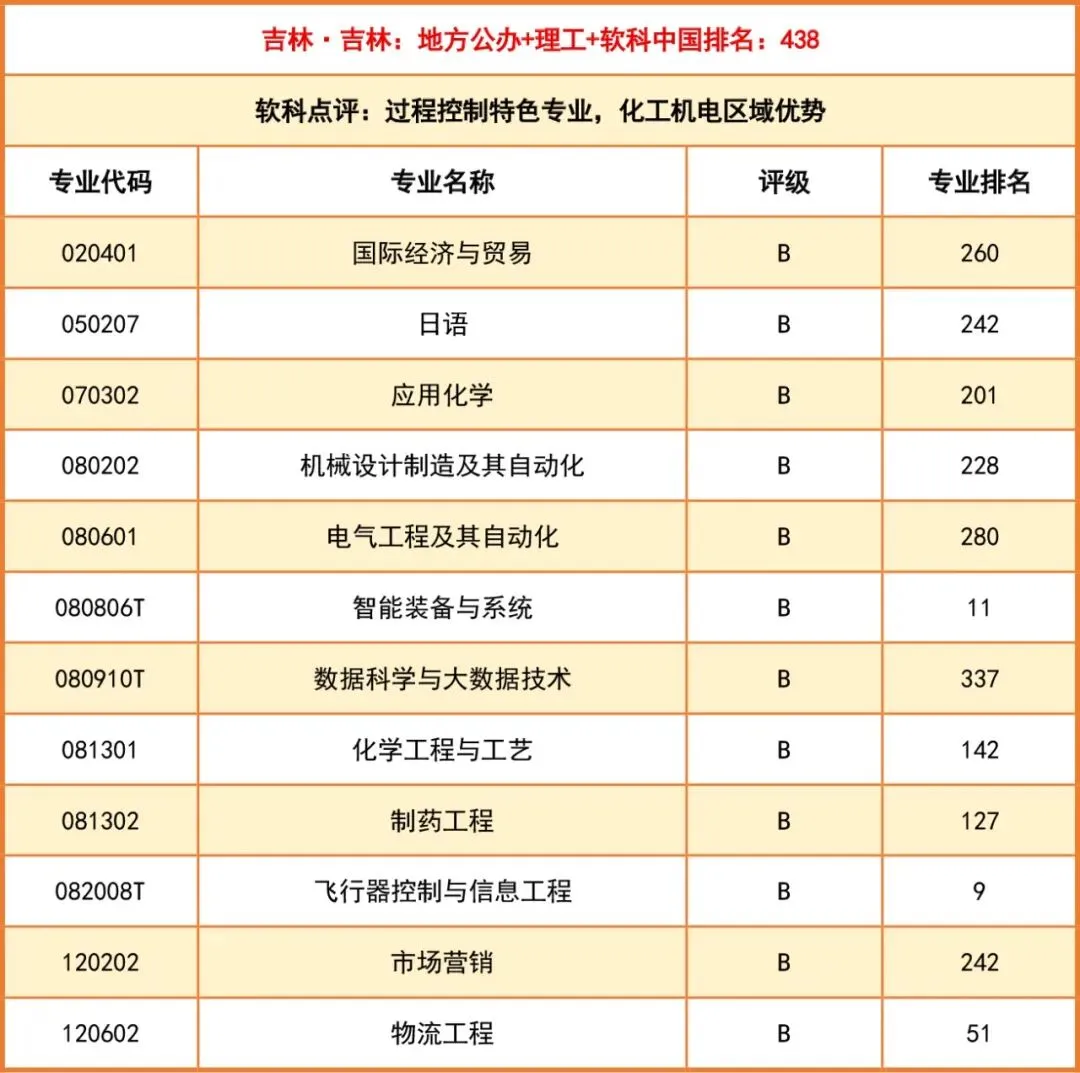 吉林·吉林：地方公办+理工+软科中国排名：438

软科点评：过程控制特色专业，化工机电区域优势

| 专业代码 | 专业名称 | 评级 | 专业排名 |
|---|---|---|---|
| 020401 | 国际经济与贸易 | B | 260 |
| 050207 | 日语 | B | 242 |
| 070302 | 应用化学 | B | 201 |
| 080202 | 机械设计制造及其自动化 | B | 228 |
| 080601 | 电气工程及其自动化 | B | 280 |
| 080806T | 智能装备与系统 | B | 11 |
| 080910T | 数据科学与大数据技术 | B | 337 |
| 081301 | 化学工程与工艺 | B | 142 |
| 081302 | 制药工程 | B | 127 |
| 082008T | 飞行器控制与信息工程 | B | 9 |
| 120202 | 市场营销 | B | 242 |
| 120602 | 物流工程 | B | 51 |